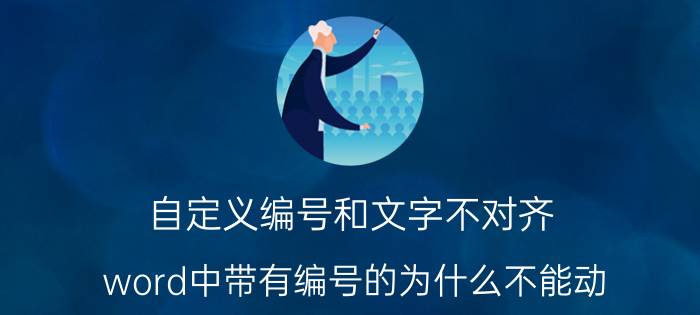 自定义编号和文字不对齐

word中带有编号的为什么不能动